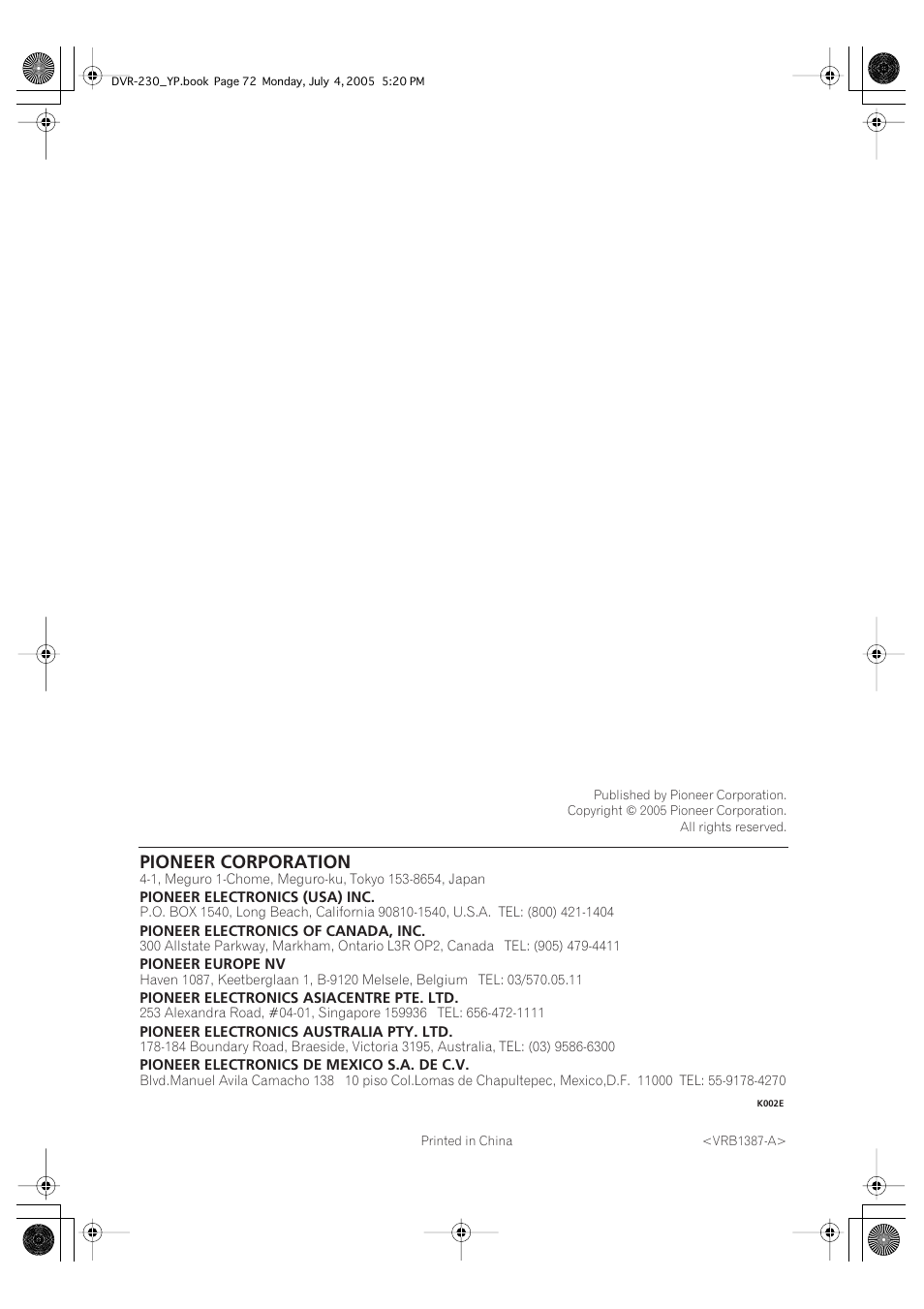 DVR-230_YP.book Page 72 Monday, July 4, 2005 5:20 PM

Published by Pioneer Corporation.
Copyright © 2005 Pioneer Corporation.
All rights reserved.

PIONEER CORPORATION
4-1, Meguro 1-Chome, Meguro-ku, Tokyo 153-8654, Japan

PIONEER ELECTRONICS (USA) INC.
P.O. BOX 1540, Long Beach, California 90810-1540, U.S.A. TEL: (800) 421-1404

PIONEER ELECTRONICS OF CANADA, INC.
300 Allstate Parkway, Markham, Ontario L3R OP2, Canada TEL: (905) 479-4411

PIONEER EUROPE NV
Haven 1087, Keetberglaan 1, B-9120 Melsele, Belgium TEL: 03/570.05.11

PIONEER ELECTRONICS ASIACENTRE PTE. LTD.
253 Alexandra Road, #04-01, Singapore 159936 TEL: 656-472-1111

PIONEER ELECTRONICS AUSTRALIA PTY. LTD.
178-184 Boundary Road, Braeside, Victoria 3195, Australia, TEL: (03) 9586-6300

PIONEER ELECTRONICS DE MEXICO S.A. DE C.V.
Blvd.Manuel Avila Camacho 138 10 piso Col.Lomas de Chapultepec, Mexico,D.F. 11000 TEL: 55-9178-4270

K002E

Printed in China <VRB1387-A>